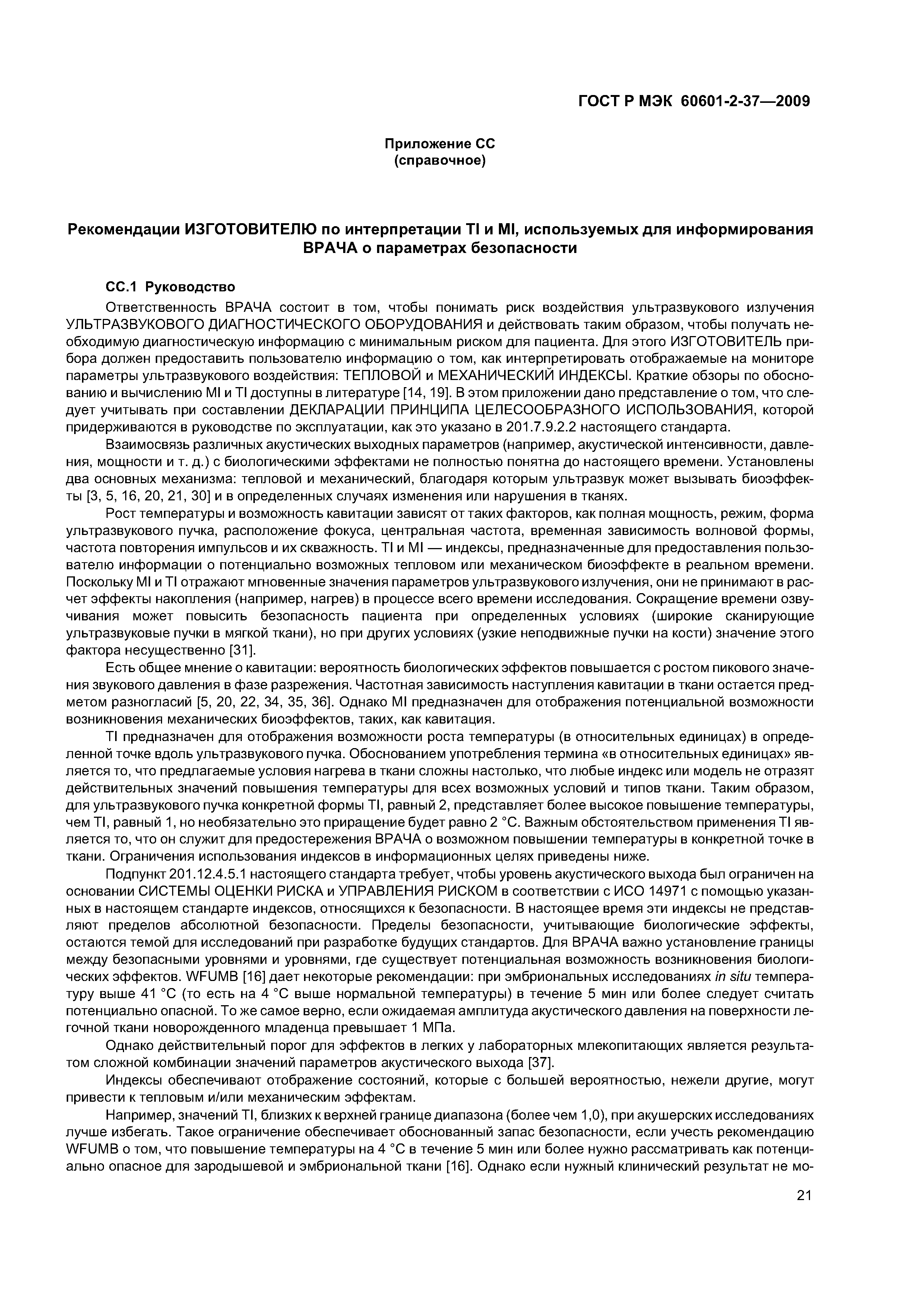 ГОСТ Р МЭК 60601-2-37—2009

Приложение СС
(справочное)

Рекомендации ИЗГОТОВИТЕЛЮ по интерпретации TI и MI, используемых для информирования ВРАЧА о параметрах безопасности

СС.1 Руководство

Ответственность ВРАЧА состоит в том, чтобы понимать риск воздействия ультразвукового излучения УЛЬТРАЗВУКОВОГО ДИАГНОСТИЧЕСКОГО ОБОРУДОВАНИЯ и действовать таким образом, чтобы получать необходимую диагностическую информацию с минимальным риском для пациента. Для этого ИЗГОТОВИТЕЛЬ прибора должен предоставить пользователю информацию о том, как интерпретировать отображаемые на мониторе параметры ультразвукового воздействия: ТЕПЛОВОЙ и МЕХАНИЧЕСКИЙ ИНДЕКСЫ. Краткие обзоры по обоснованию и вычислению MI и TI доступны в литературе [14, 19]. В этом приложении дано представление о том, что следует учитывать при составлении ДЕКЛАРАЦИИ ПРИНЦИПА ЦЕЛЕСООБРАЗНОГО ИСПОЛЬЗОВАНИЯ, которой придерживаются в руководстве по эксплуатации, как это указано в 201.7.9.2.2 настоящего стандарта.

Взаимосвязь различных акустических выходных параметров (например, акустической интенсивности, давления, мощности и т. д.) с биологическими эффектами не полностью понятна до настоящего времени. Установлены два основных механизма: тепловой и механический, благодаря которым ультразвук может вызывать биоэффекты [3, 5, 16, 20, 21, 30] и в определенных случаях изменения или нарушения в тканях.

Рост температуры и возможность кавитации зависят от таких факторов, как полная мощность, режим, форма ультразвукового пучка, расположение фокуса, центральная частота, временная зависимость волновой формы, частота повторения импульсов и их скважность. TI и MI — индексы, предназначенные для предоставления пользователю информации о потенциально возможных тепловом или механическом биоэффекте в реальном времени. Поскольку MI и TI отражают мгновенные значения параметров ультразвукового излучения, они не принимают в расчет эффекты накопления (например, нагрев) в процессе всего времени исследования. Сокращение времени озвучивания может повысить безопасность пациента при определенных условиях (широкие сканирующие ультразвуковые пучки в мягкой ткани), но при других условиях (узкие неподвижные пучки на кости) значение этого фактора несущественно [31].

Есть общее мнение о кавитации: вероятность биологических эффектов повышается с ростом пикового значения звукового давления в фазе разрежения. Частотная зависимость наступления кавитации в ткани остается предметом разногласий [5, 20, 22, 34, 35, 36]. Однако MI предназначен для отображения потенциальной возможности возникновения механических биоэффектов, таких, как кавитация.

TI предназначен для отображения возможности роста температуры (в относительных единицах) в определенной точке вдоль ультразвукового пучка. Обоснованием употребления термина «в относительных единицах» является то, что предлагаемые условия нагрева в ткани сложны настолько, что любые индекс или модель не отразят действительных значений повышения температуры для всех возможных условий и типов ткани. Таким образом, для ультразвукового пучка конкретной формы TI, равный 2, представляет более высокое повышение температуры, чем TI, равный 1, но необязательно это приращение будет равно 2 °С. Важным обстоятельством применения TI является то, что он служит для предостережения ВРАЧА о возможном повышении температуры в конкретной точке в ткани. Ограничения использования индексов в информационных целях приведены ниже.

Подпункт 201.12.4.5.1 настоящего стандарта требует, чтобы уровень акустического выхода был ограничен на основании СИСТЕМЫ ОЦЕНКИ РИСКА и УПРАВЛЕНИЯ РИСКОМ в соответствии с ИСО 14971 с помощью указанных в настоящем стандарте индексов, относящихся к безопасности. В настоящее время эти индексы не представляют пределов абсолютной безопасности. Пределы безопасности, учитывающие биологические эффекты, остаются темой для исследований при разработке будущих стандартов. Для ВРАЧА важно установление границы между безопасными уровнями и уровнями, где существует потенциальная возможность возникновения биологических эффектов. WFUMB [16] дает некоторые рекомендации: при эмбриональных исследованиях in situ температуру выше 41 °С (то есть на 4 °С выше нормальной температуры) в течение 5 мин или более следует считать потенциально опасной. То же самое верно, если ожидаемая амплитуда акустического давления на поверхности легочной ткани новорожденного младенца превышает 1 МПа.

Однако действительный порог для эффектов в легких у лабораторных млекопитающих является результатом сложной комбинации значений параметров акустического выхода [37].

Индексы обеспечивают отображение состояний, которые с большей вероятностью, нежели другие, могут привести к тепловым и/или механическим эффектам.

Например, значений TI, близких к верхней границе диапазона (более чем 1,0), при акушерских исследованиях лучше избегать. Такое ограничение обеспечивает обоснованный запас безопасности, если учесть рекомендацию WFUMB о том, что повышение температуры на 4 °С в течение 5 мин или более нужно рассматривать как потенциально опасное для зародышевой и эмбриональной ткани [16]. Однако если нужный клинический результат не мо-

21